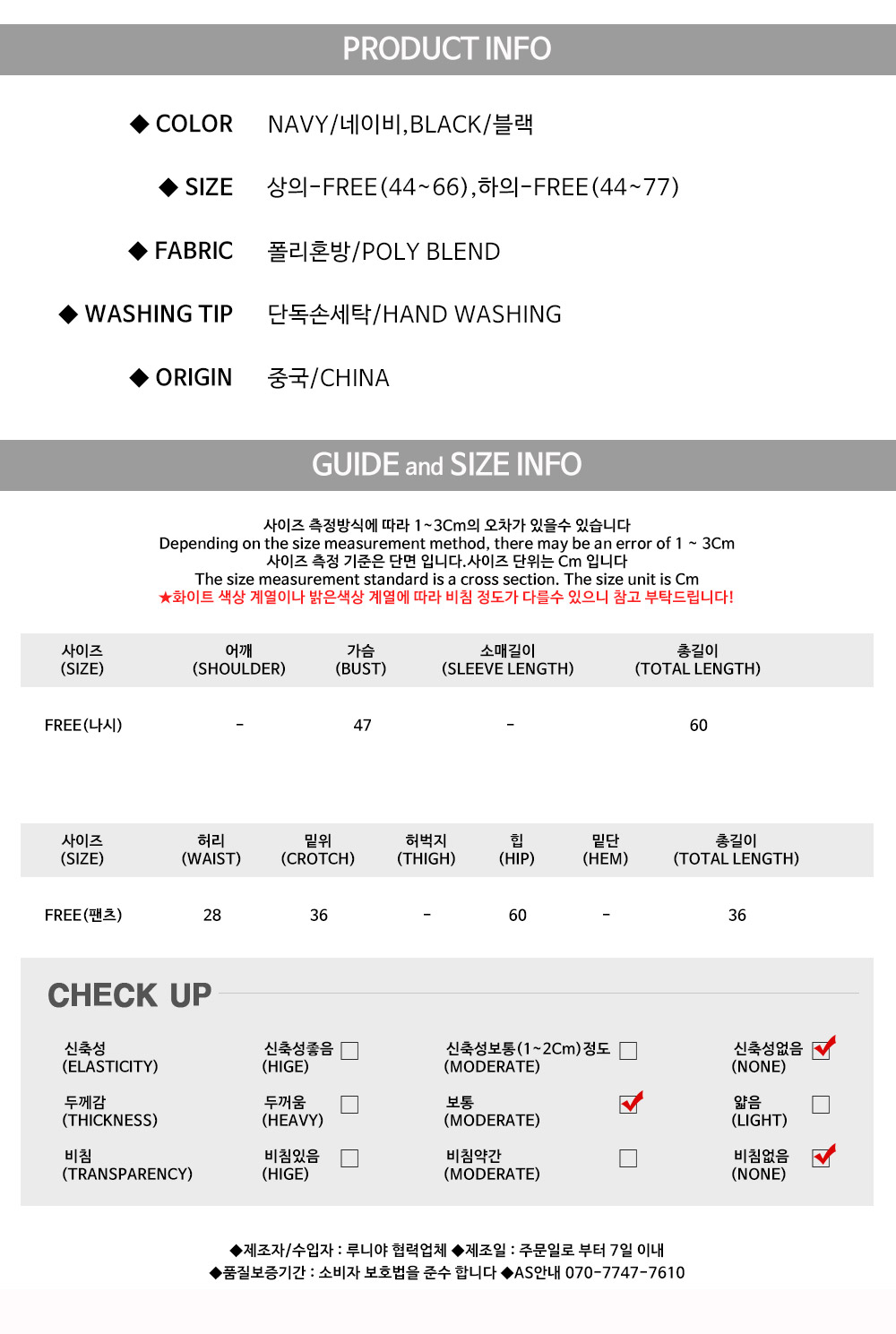 PRODUCT INFO

◆ COLOR NAVY/네이비,BLACK/블랙

◆ SIZE 상의-FREE(44~66),하의-FREE(44~77)

◆ FABRIC 폴리혼방/POLY BLEND

◆ WASHING TIP 단독손세탁/HAND WASHING

◆ ORIGIN 중국/CHINA

GUIDE and SIZE INFO

사이즈 측정방식에 따라 1~3Cm의 오차가 있을수 있습니다
Depending on the size measurement method, there may be an error of 1 ~ 3Cm
사이즈 측정 기준은 단면 입니다.사이즈 단위는 Cm 입니다
The size measurement standard is a cross section. The size unit is Cm
★화이트 색상 계열이나 밝은색상 계열에 따라 비침 정도가 다를수 있으니 참고 부탁드립니다!

| 사이즈 (SIZE) | 어깨 (SHOULDER) | 가슴 (BUST) | 소매길이 (SLEEVE LENGTH) | 총길이 (TOTAL LENGTH) |
|---|---|---|---|---|
| FREE(나시) | - | 47 | - | 60 |

| 사이즈 (SIZE) | 허리 (WAIST) | 밑위 (CROTCH) | 허벅지 (THIGH) | 힙 (HIP) | 밑단 (HEM) | 총길이 (TOTAL LENGTH) |
|---|---|---|---|---|---|---|
| FREE(팬츠) | 28 | 36 | - | 60 | - | 36 |

CHECK UP

| 신축성 (ELASTICITY) | 신축성좋음 (HIGE) ☐ | 신축성보통(1~2Cm)정도 (MODERATE) ☐ | 신축성없음 (NONE) ☑ |
|---|---|---|---|
| 두께감 (THICKNESS) | 두꺼움 (HEAVY) ☐ | 보통 (MODERATE) ☑ | 얇음 (LIGHT) ☐ |
| 비침 (TRANSPARENCY) | 비침있음 (HIGE) ☐ | 비침약간 (MODERATE) ☐ | 비침없음 (NONE) ☑ |

◆제조자/수입자 : 루니야 협력업체 ◆제조일 : 주문일로 부터 7일 이내
◆품질보증기간 : 소비자 보호법을 준수 합니다 ◆AS안내 070-7747-7610